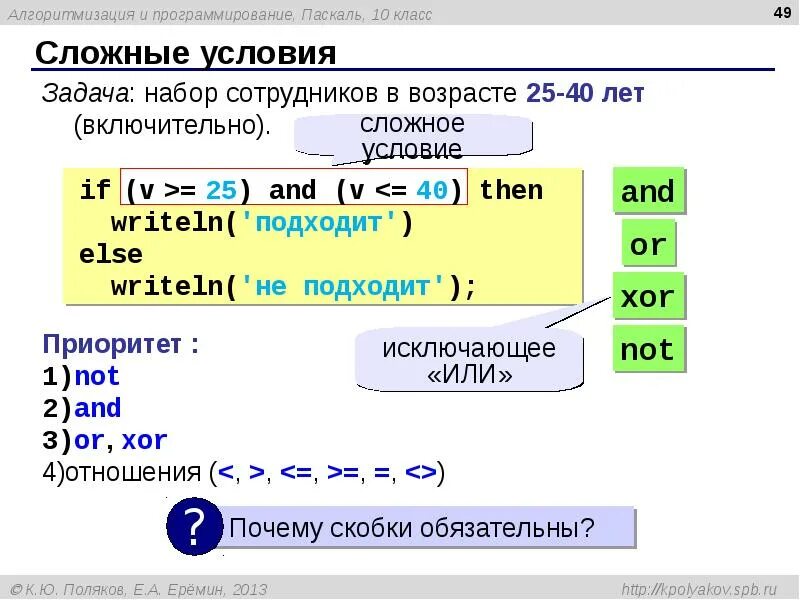 Алгоритмизация и программирование, Паскаль, 10 класс

49

Сложные условия

Задача: набор сотрудников в возрасте 25-40 лет (включительно).

сложное условие

if (v >= 25) and (v <= 40) then
  writeln('подходит')
else
  writeln('не подходит');

and

or

xor

not

исключающее «ИЛИ»

Приоритет :
1)not
2)and
3)or, xor
4)отношения (<, >, <=, >=, =, <>)

?

Почему скобки обязательны?

© К.Ю. Поляков, Е.А. Ерёмин, 2013

http://kpolyakov.spb.ru